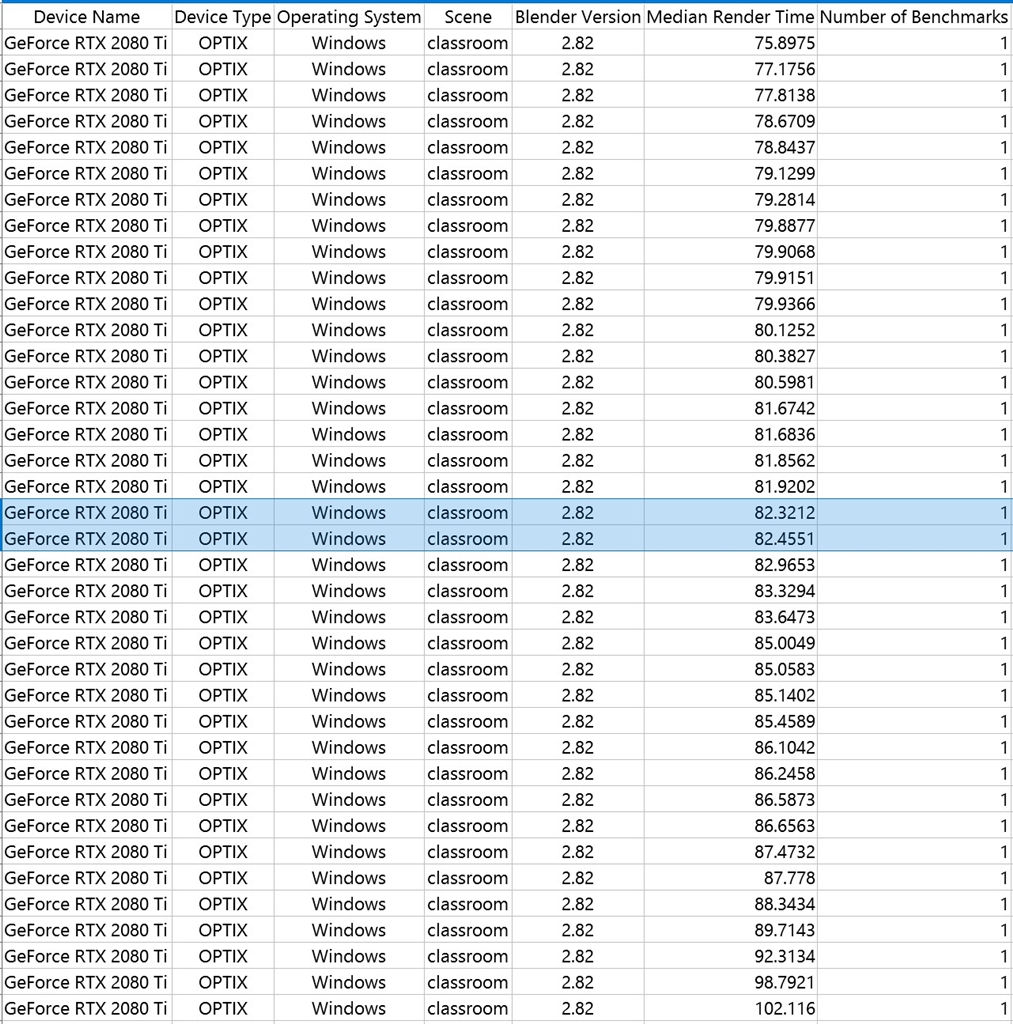 | Device Name | Device Type | Operating System | Scene | Blender Version | Median Render Time | Number of Benchmarks |
|---|---|---|---|---|---|---|
| GeForce RTX 2080 Ti | OPTIX | Windows | classroom | 2.82 | 75.8975 | 1 |
| GeForce RTX 2080 Ti | OPTIX | Windows | classroom | 2.82 | 77.1756 | 1 |
| GeForce RTX 2080 Ti | OPTIX | Windows | classroom | 2.82 | 77.8138 | 1 |
| GeForce RTX 2080 Ti | OPTIX | Windows | classroom | 2.82 | 78.6709 | 1 |
| GeForce RTX 2080 Ti | OPTIX | Windows | classroom | 2.82 | 78.8437 | 1 |
| GeForce RTX 2080 Ti | OPTIX | Windows | classroom | 2.82 | 79.1299 | 1 |
| GeForce RTX 2080 Ti | OPTIX | Windows | classroom | 2.82 | 79.2814 | 1 |
| GeForce RTX 2080 Ti | OPTIX | Windows | classroom | 2.82 | 79.8877 | 1 |
| GeForce RTX 2080 Ti | OPTIX | Windows | classroom | 2.82 | 79.9068 | 1 |
| GeForce RTX 2080 Ti | OPTIX | Windows | classroom | 2.82 | 79.9151 | 1 |
| GeForce RTX 2080 Ti | OPTIX | Windows | classroom | 2.82 | 79.9366 | 1 |
| GeForce RTX 2080 Ti | OPTIX | Windows | classroom | 2.82 | 80.1252 | 1 |
| GeForce RTX 2080 Ti | OPTIX | Windows | classroom | 2.82 | 80.3827 | 1 |
| GeForce RTX 2080 Ti | OPTIX | Windows | classroom | 2.82 | 80.5981 | 1 |
| GeForce RTX 2080 Ti | OPTIX | Windows | classroom | 2.82 | 81.6742 | 1 |
| GeForce RTX 2080 Ti | OPTIX | Windows | classroom | 2.82 | 81.6836 | 1 |
| GeForce RTX 2080 Ti | OPTIX | Windows | classroom | 2.82 | 81.8562 | 1 |
| GeForce RTX 2080 Ti | OPTIX | Windows | classroom | 2.82 | 81.9202 | 1 |
| GeForce RTX 2080 Ti | OPTIX | Windows | classroom | 2.82 | 82.3212 | 1 |
| GeForce RTX 2080 Ti | OPTIX | Windows | classroom | 2.82 | 82.4551 | 1 |
| GeForce RTX 2080 Ti | OPTIX | Windows | classroom | 2.82 | 82.9653 | 1 |
| GeForce RTX 2080 Ti | OPTIX | Windows | classroom | 2.82 | 83.3294 | 1 |
| GeForce RTX 2080 Ti | OPTIX | Windows | classroom | 2.82 | 83.6473 | 1 |
| GeForce RTX 2080 Ti | OPTIX | Windows | classroom | 2.82 | 85.0049 | 1 |
| GeForce RTX 2080 Ti | OPTIX | Windows | classroom | 2.82 | 85.0583 | 1 |
| GeForce RTX 2080 Ti | OPTIX | Windows | classroom | 2.82 | 85.1402 | 1 |
| GeForce RTX 2080 Ti | OPTIX | Windows | classroom | 2.82 | 85.4589 | 1 |
| GeForce RTX 2080 Ti | OPTIX | Windows | classroom | 2.82 | 86.1042 | 1 |
| GeForce RTX 2080 Ti | OPTIX | Windows | classroom | 2.82 | 86.2458 | 1 |
| GeForce RTX 2080 Ti | OPTIX | Windows | classroom | 2.82 | 86.5873 | 1 |
| GeForce RTX 2080 Ti | OPTIX | Windows | classroom | 2.82 | 86.6563 | 1 |
| GeForce RTX 2080 Ti | OPTIX | Windows | classroom | 2.82 | 87.4732 | 1 |
| GeForce RTX 2080 Ti | OPTIX | Windows | classroom | 2.82 | 87.778 | 1 |
| GeForce RTX 2080 Ti | OPTIX | Windows | classroom | 2.82 | 88.3434 | 1 |
| GeForce RTX 2080 Ti | OPTIX | Windows | classroom | 2.82 | 89.7143 | 1 |
| GeForce RTX 2080 Ti | OPTIX | Windows | classroom | 2.82 | 92.3134 | 1 |
| GeForce RTX 2080 Ti | OPTIX | Windows | classroom | 2.82 | 98.7921 | 1 |
| GeForce RTX 2080 Ti | OPTIX | Windows | classroom | 2.82 | 102.116 | 1 |